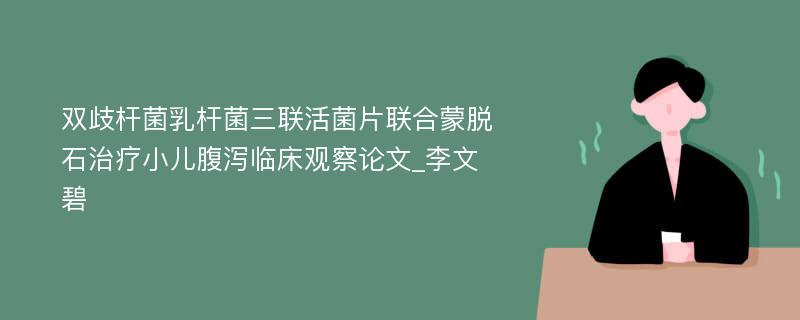 双歧杆菌乳杆菌三联活菌片联合蒙脱石治疗小儿腹泻临床观察论文_李文碧